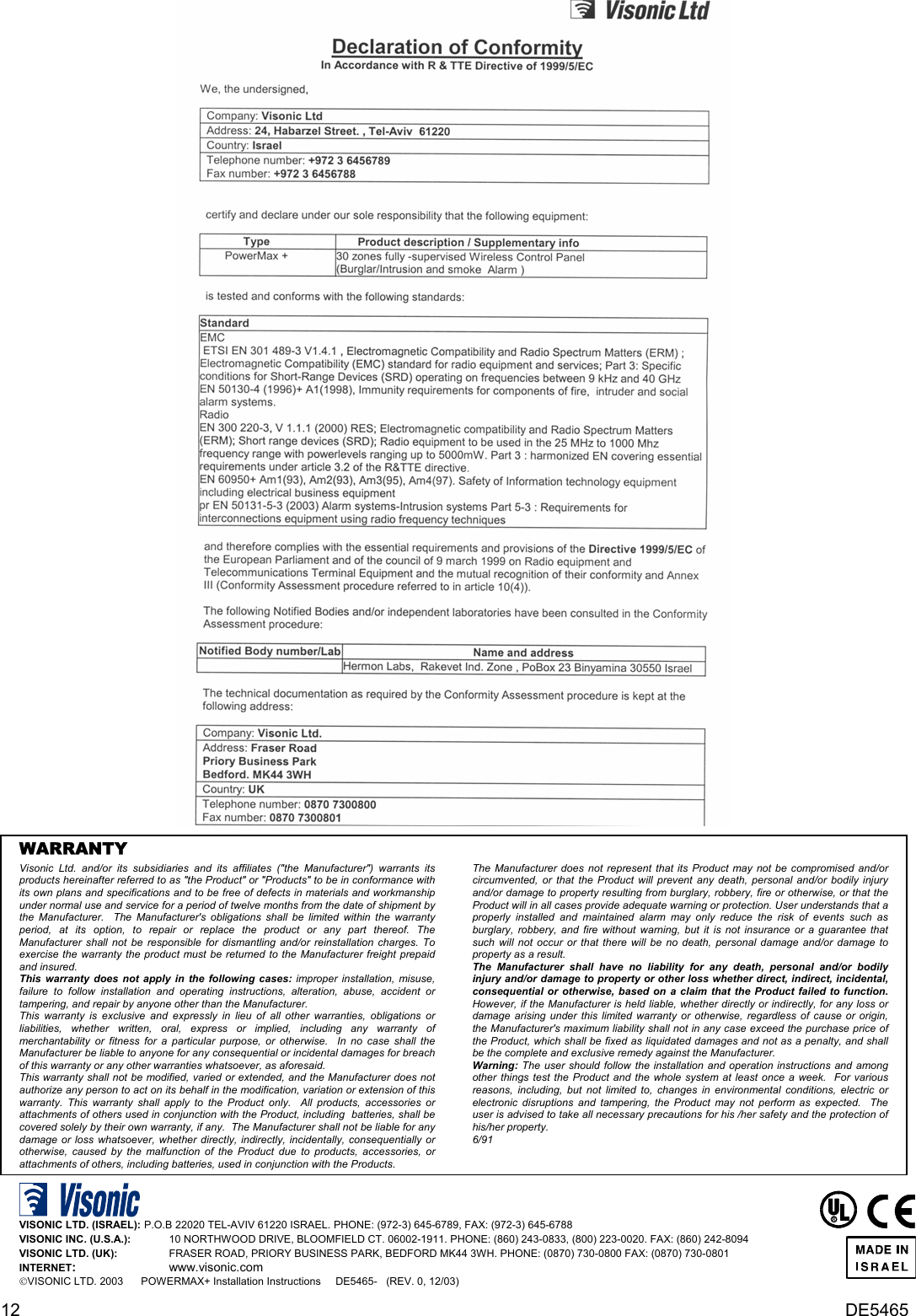 Visonic Ltd

Declaration of Conformity
In Accordance with R & TTE Directive of 1999/5/EC

We, the undersigned,

Company: Visonic Ltd
Address: 24, Habarzel Street. , Tel-Aviv 61220
Country: Israel
Telephone number: +972 3 6456789
Fax number: +972 3 6456788

certify and declare under our sole responsibility that the following equipment:

| Type | Product description / Supplementary info |
|---|---|
| PowerMax + | 30 zones fully -supervised Wireless Control Panel (Burglar/Intrusion and smoke Alarm ) |

is tested and conforms with the following standards:

Standard
EMC
ETSI EN 301 489-3 V1.4.1 , Electromagnetic Compatibility and Radio Spectrum Matters (ERM) ; Electromagnetic Compatibility (EMC) standard for radio equipment and services; Part 3: Specific conditions for Short-Range Devices (SRD) operating on frequencies between 9 kHz and 40 GHz
EN 50130-4 (1996)+ A1(1998), Immunity requirements for components of fire, intruder and social alarm systems.
Radio
EN 300 220-3, V 1.1.1 (2000) RES; Electromagnetic compatibility and Radio Spectrum Matters (ERM); Short range devices (SRD); Radio equipment to be used in the 25 MHz to 1000 Mhz frequency range with powerlevels ranging up to 5000mW. Part 3 : harmonized EN covering essential requirements under article 3.2 of the R&TTE directive.
EN 60950+ Am1(93), Am2(93), Am3(95), Am4(97). Safety of Information technology equipment including electrical business equipment
pr EN 50131-5-3 (2003) Alarm systems-Intrusion systems Part 5-3 : Requirements for interconnections equipment using radio frequency techniques

and therefore complies with the essential requirements and provisions of the Directive 1999/5/EC of the European Parliament and of the council of 9 march 1999 on Radio equipment and Telecommunications Terminal Equipment and the mutual recognition of their conformity and Annex III (Conformity Assessment procedure referred to in article 10(4)).

The following Notified Bodies and/or independent laboratories have been consulted in the Conformity Assessment procedure:

| Notified Body number/Lab | Name and address |
|---|---|
| | Hermon Labs, Rakevet Ind. Zone , PoBox 23 Binyamina 30550 Israel |

The technical documentation as required by the Conformity Assessment procedure is kept at the following address:

Company: Visonic Ltd.
Address: Fraser Road
Priory Business Park
Bedford. MK44 3WH
Country: UK
Telephone number: 0870 7300800
Fax number: 0870 7300801

WARRANTY
Visonic Ltd. and/or its subsidiaries and its affiliates ("the Manufacturer") warrants its products hereinafter referred to as "the Product" or "Products" to be in conformance with its own plans and specifications and to be free of defects in materials and workmanship under normal use and service for a period of twelve months from the date of shipment by the Manufacturer. The Manufacturer's obligations shall be limited within the warranty period, at its option, to repair or replace the product or any part thereof. The Manufacturer shall not be responsible for dismantling and/or reinstallation charges. To exercise the warranty the product must be returned to the Manufacturer freight prepaid and insured.
This warranty does not apply in the following cases: improper installation, misuse, failure to follow installation and operating instructions, alteration, abuse, accident or tampering, and repair by anyone other than the Manufacturer.
This warranty is exclusive and expressly in lieu of all other warranties, obligations or liabilities, whether written, oral, express or implied, including any warranty of merchantability or fitness for a particular purpose, or otherwise. In no case shall the Manufacturer be liable to anyone for any consequential or incidental damages for breach of this warranty or any other warranties whatsoever, as aforesaid.
This warranty shall not be modified, varied or extended, and the Manufacturer does not authorize any person to act on its behalf in the modification, variation or extension of this warranty. This warranty shall apply to the Product only. All products, accessories or attachments of others used in conjunction with the Product, including batteries, shall be covered solely by their own warranty, if any. The Manufacturer shall not be liable for any damage or loss whatsoever, whether directly, indirectly, incidentally, consequentially or otherwise, caused by the malfunction of the Product due to products, accessories, or attachments of others, including batteries, used in conjunction with the Products.

The Manufacturer does not represent that its Product may not be compromised and/or circumvented, or that the Product will prevent any death, personal and/or bodily injury and/or damage to property resulting from burglary, robbery, fire or otherwise, or that the Product will in all cases provide adequate warning or protection. User understands that a properly installed and maintained alarm may only reduce the risk of events such as burglary, robbery, and fire without warning, but it is not insurance or a guarantee that such will not occur or that there will be no death, personal damage and/or damage to property as a result.
The Manufacturer shall have no liability for any death, personal and/or bodily injury and/or damage to property or other loss whether direct, indirect, incidental, consequential or otherwise, based on a claim that the Product failed to function.
However, if the Manufacturer is held liable, whether directly or indirectly, for any loss or damage arising under this limited warranty or otherwise, regardless of cause or origin, the Manufacturer's maximum liability shall not in any case exceed the purchase price of the Product, which shall be fixed as liquidated damages and not as a penalty, and shall be the complete and exclusive remedy against the Manufacturer.
Warning: The user should follow the installation and operation instructions and among other things test the Product and the whole system at least once a week. For various reasons, including, but not limited to, changes in environmental conditions, electric or electronic disruptions and tampering, the Product may not perform as expected. The user is advised to take all necessary precautions for his /her safety and the protection of his/her property.
6/91

Visonic
VISONIC LTD. (ISRAEL): P.O.B 22020 TEL-AVIV 61220 ISRAEL. PHONE: (972-3) 645-6789, FAX: (972-3) 645-6788
VISONIC INC. (U.S.A.): 10 NORTHWOOD DRIVE, BLOOMFIELD CT. 06002-1911. PHONE: (860) 243-0833, (800) 223-0020. FAX: (860) 242-8094
VISONIC LTD. (UK): FRASER ROAD, PRIORY BUSINESS PARK, BEDFORD MK44 3WH. PHONE: (0870) 730-0800 FAX: (0870) 730-0801
INTERNET: www.visonic.com
©VISONIC LTD. 2003 POWERMAX+ Installation Instructions DE5465- (REV. 0, 12/03)
UL CE
MADE IN ISRAEL

12 DE5465